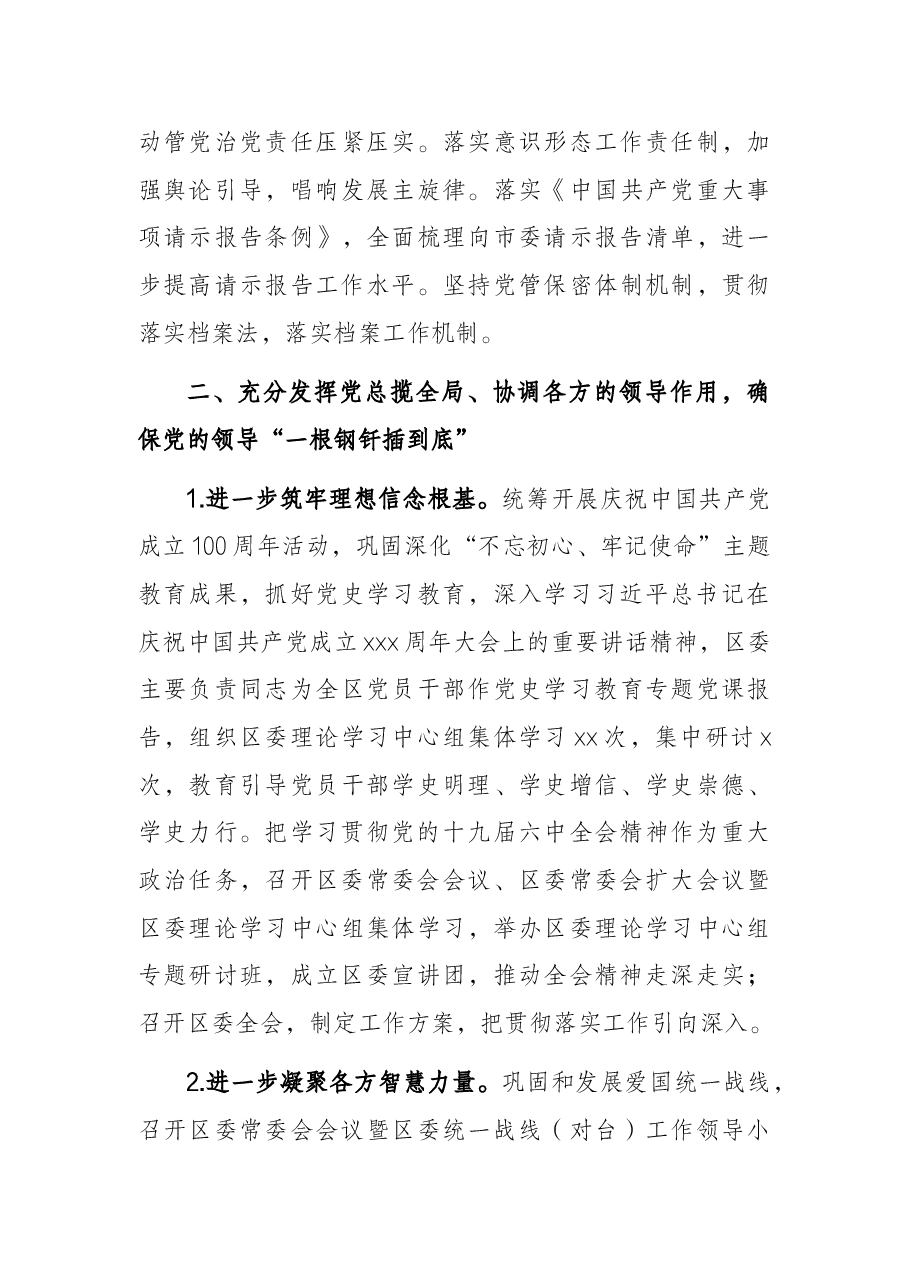 动管党治党责任压紧压实。落实意识形态工作责任制，加强舆论引导，唱响发展主旋律。落实《中国共产党重大事项请示报告条例》，全面梳理向市委请示报告清单，进一步提高请示报告工作水平。坚持党管保密体制机制，贯彻落实档案法，落实档案工作机制。

二、充分发挥党总揽全局、协调各方的领导作用，确保党的领导“一根钢钎插到底”

1.进一步筑牢理想信念根基。统筹开展庆祝中国共产党成立100周年活动，巩固深化“不忘初心、牢记使命”主题教育成果，抓好党史学习教育，深入学习习近平总书记在庆祝中国共产党成立xxx周年大会上的重要讲话精神，区委主要负责同志为全区党员干部作党史学习教育专题党课报告，组织区委理论学习中心组集体学习xx次，集中研讨x次，教育引导党员干部学史明理、学史增信、学史崇德、学史力行。把学习贯彻党的十九届六中全会精神作为重大政治任务，召开区委常委会会议、区委常委会扩大会议暨区委理论学习中心组集体学习，举办区委理论学习中心组专题研讨班，成立区委宣讲团，推动全会精神走深走实；召开区委全会，制定工作方案，把贯彻落实工作引向深入。

2.进一步凝聚各方智慧力量。巩固和发展爱国统一战线，召开区委常委会会议暨区委统一战线（对台）工作领导小